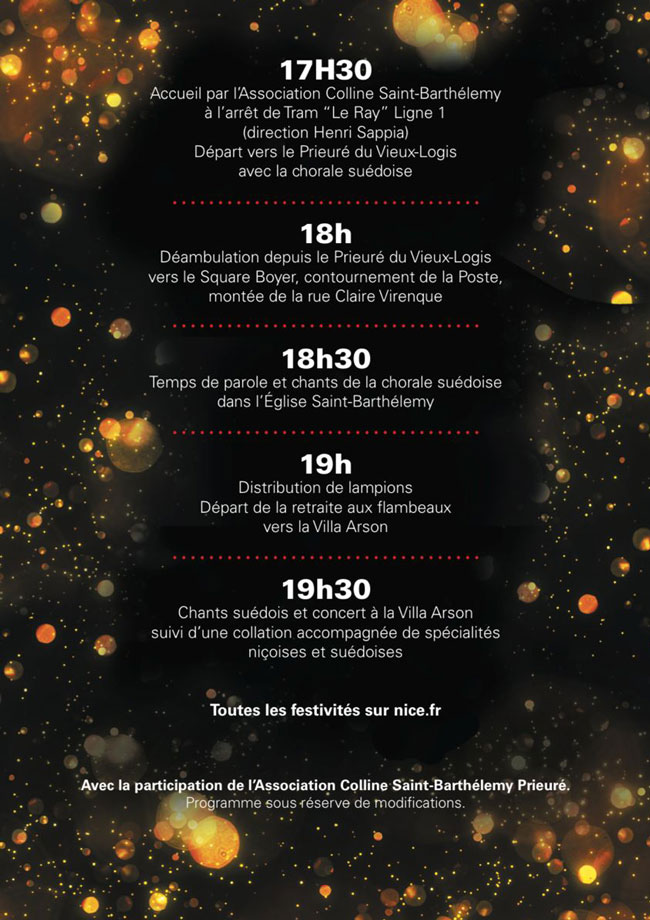 17H30
Accueil par l'Association Colline Saint-Barthélemy à l'arrêt de Tram "Le Ray" Ligne 1 (direction Henri Sappia) Départ vers le Prieuré du Vieux-Logis avec la chorale suédoise

18h
Déambulation depuis le Prieuré du Vieux-Logis vers le Square Boyer, contournement de la Poste, montée de la rue Claire Virenque

18h30
Temps de parole et chants de la chorale suédoise dans l'Église Saint-Barthélemy

19h
Distribution de lampions
Départ de la retraite aux flambeaux vers la Villa Arson

19h30
Chants suédois et concert à la Villa Arson suivi d'une collation accompagnée de spécialités niçoises et suédoises

Toutes les festivités sur nice.fr

Avec la participation de l'Association Colline Saint-Barthélemy Prieuré.
Programme sous réserve de modifications.